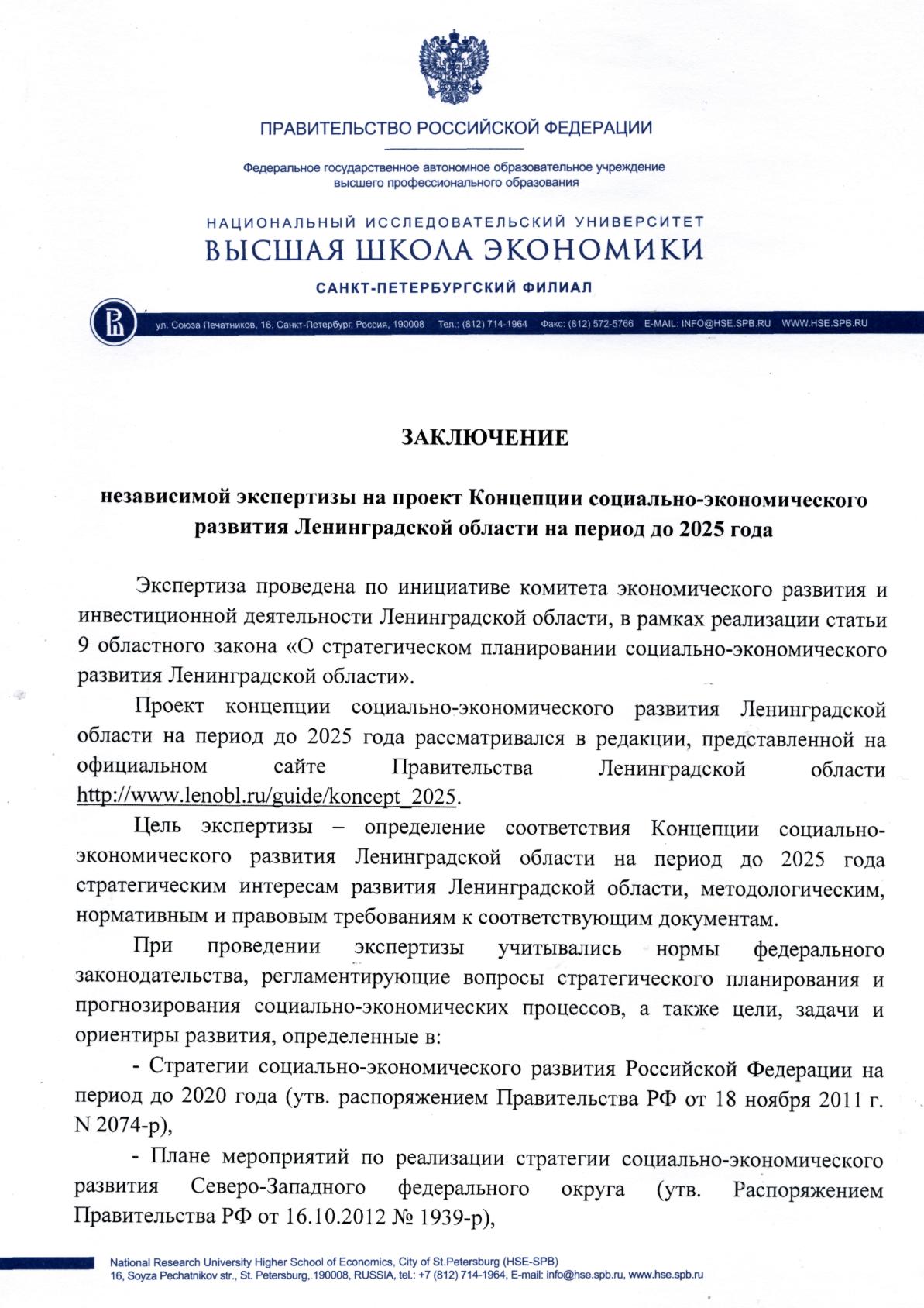 ПРАВИТЕЛЬСТВО РОССИЙСКОЙ ФЕДЕРАЦИИ

Федеральное государственное автономное образовательное учреждение высшего профессионального образования

НАЦИОНАЛЬНЫЙ ИССЛЕДОВАТЕЛЬСКИЙ УНИВЕРСИТЕТ
ВЫСШАЯ ШКОЛА ЭКОНОМИКИ

САНКТ-ПЕТЕРБУРГСКИЙ ФИЛИАЛ

ул. Союза Печатников, 16, Санкт-Петербург, Россия, 190008 Тел.: (812) 714-1964 Факс: (812) 572-5766 E-MAIL: INFO@HSE.SPB.RU WWW.HSE.SPB.RU

ЗАКЛЮЧЕНИЕ

независимой экспертизы на проект Концепции социально-экономического развития Ленинградской области на период до 2025 года

Экспертиза проведена по инициативе комитета экономического развития и инвестиционной деятельности Ленинградской области, в рамках реализации статьи 9 областного закона «О стратегическом планировании социально-экономического развития Ленинградской области».

Проект концепции социально-экономического развития Ленинградской области на период до 2025 года рассматривался в редакции, представленной на официальном сайте Правительства Ленинградской области http://www.lenobl.ru/guide/koncept_2025.

Цель экспертизы – определение соответствия Концепции социально-экономического развития Ленинградской области на период до 2025 года стратегическим интересам развития Ленинградской области, методологическим, нормативным и правовым требованиям к соответствующим документам.

При проведении экспертизы учитывались нормы федерального законодательства, регламентирующие вопросы стратегического планирования и прогнозирования социально-экономических процессов, а также цели, задачи и ориентиры развития, определенные в:

- Стратегии социально-экономического развития Российской Федерации на период до 2020 года (утв. распоряжением Правительства РФ от 18 ноября 2011 г. N 2074-р),

- Плане мероприятий по реализации стратегии социально-экономического развития Северо-Западного федерального округа (утв. Распоряжением Правительства РФ от 16.10.2012 № 1939-р),

National Research University Higher School of Economics, City of St.Petersburg (HSE-SPB)
16, Soyza Pechatnikov str., St. Petersburg, 190008, RUSSIA, tel.: +7 (812) 714-1964, E-mail: info@hse.spb.ru, www.hse.spb.ru